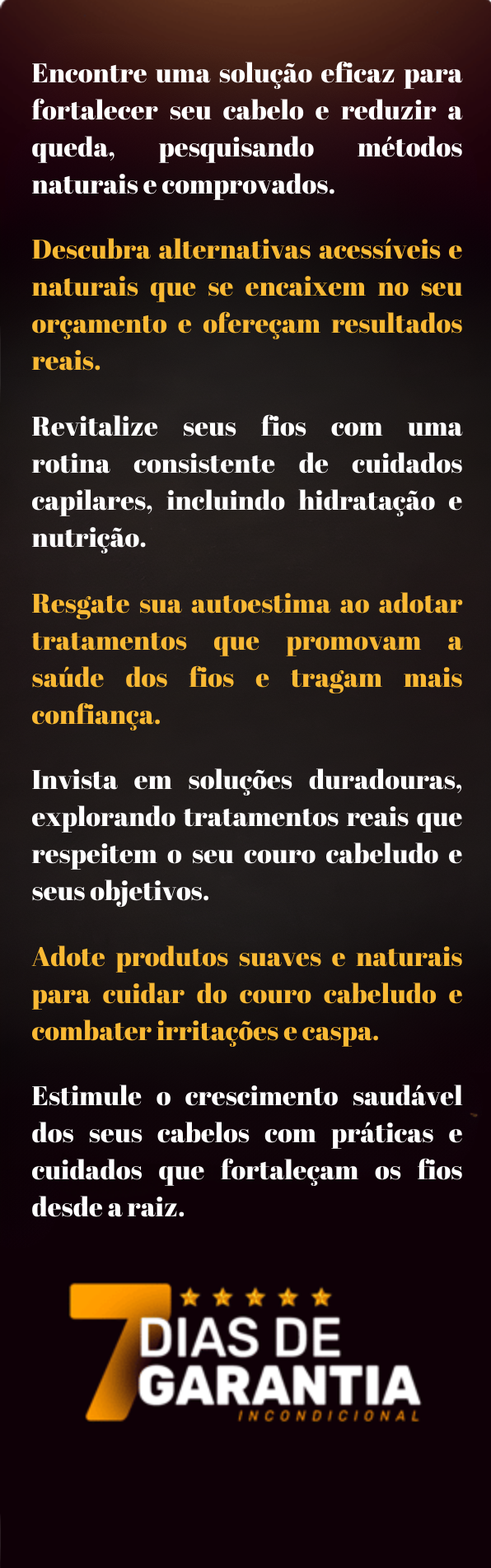 Encontre uma solução eficaz para fortalecer seu cabelo e reduzir a queda, pesquisando métodos naturais e comprovados.

Descubra alternativas acessíveis e naturais que se encaixem no seu orçamento e ofereçam resultados reais.

Revitalize seus fios com uma rotina consistente de cuidados capilares, incluindo hidratação e nutrição.

Resgate sua autoestima ao adotar tratamentos que promovam a saúde dos fios e tragam mais confiança.

Invista em soluções duradouras, explorando tratamentos reais que respeitem o seu couro cabeludo e seus objetivos.

Adote produtos suaves e naturais para cuidar do couro cabeludo e combater irritações e caspa.

Estimule o crescimento saudável dos seus cabelos com práticas e cuidados que fortaleçam os fios desde a raiz.

7 DIAS DE GARANTIA INCONDICIONAL